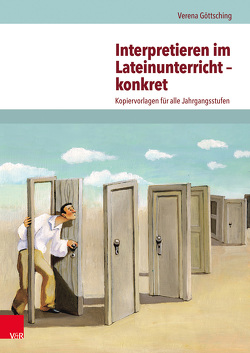 Verena Göttsching

Interpretieren im Lateinunterricht – konkret

Kopiervorlagen für alle Jahrgangsstufen

V&R